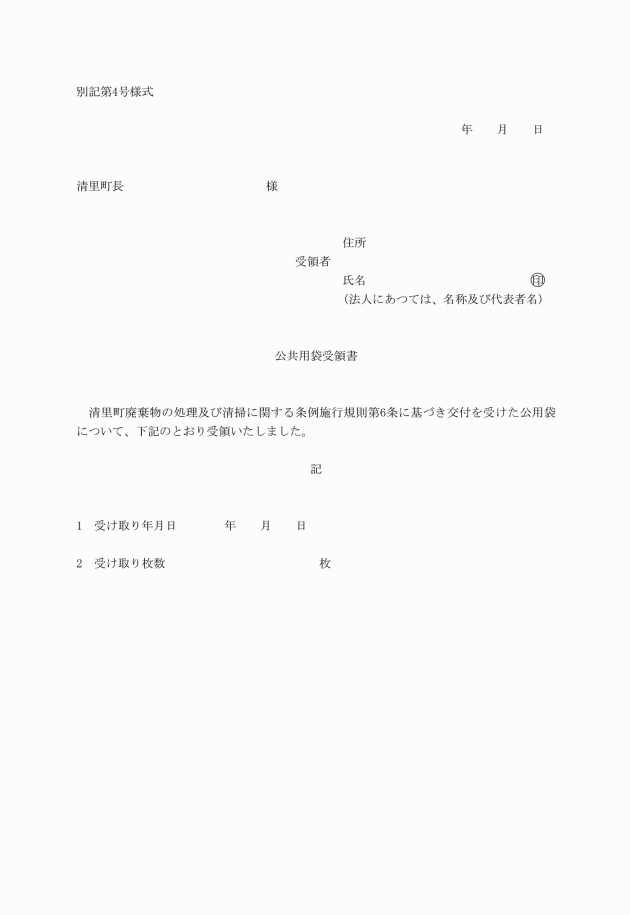 別記第4号様式

年　　月　　日

清里町長　　　　　　　　　　様

住所
受領者
氏名　　　　　　　　　　　　　㊞
(法人にあつては、名称及び代表者名)

公共用袋受領書

清里町廃棄物の処理及び清掃に関する条例施行規則第6条に基づき交付を受けた公用袋について、下記のとおり受領いたしました。

記

1　受け取り年月日　　　年　　月　　日

2　受け取り枚数　　　　　　　　　枚